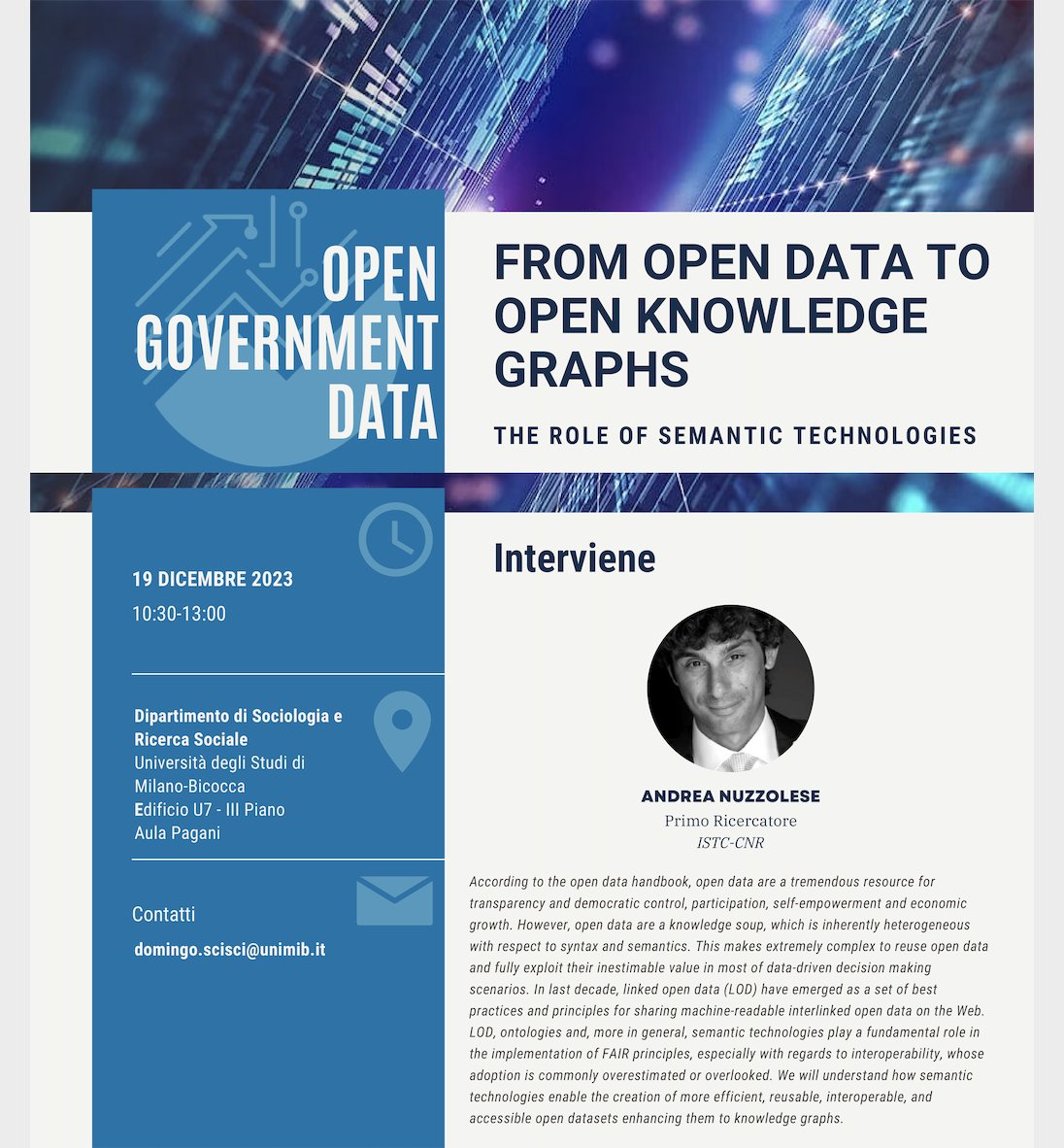 OPEN GOVERNMENT DATA

FROM OPEN DATA TO OPEN KNOWLEDGE GRAPHS

THE ROLE OF SEMANTIC TECHNOLOGIES

19 DICEMBRE 2023
10:30-13:00

Dipartimento di Sociologia e Ricerca Sociale
Università degli Studi di Milano-Bicocca
Edificio U7 - III Piano
Aula Pagani

Contatti
domingo.scisci@unimib.it

Interviene

ANDREA NUZZOLESE
Primo Ricercatore
ISTC-CNR

According to the open data handbook, open data are a tremendous resource for transparency and democratic control, participation, self-empowerment and economic growth. However, open data are a knowledge soup, which is inherently heterogeneous with respect to syntax and semantics. This makes extremely complex to reuse open data and fully exploit their inestimable value in most of data-driven decision making scenarios. In last decade, linked open data (LOD) have emerged as a set of best practices and principles for sharing machine-readable interlinked open data on the Web. LOD, ontologies and, more in general, semantic technologies play a fundamental role in the implementation of FAIR principles, especially with regards to interoperability, whose adoption is commonly overestimated or overlooked. We will understand how semantic technologies enable the creation of more efficient, reusable, interoperable, and accessible open datasets enhancing them to knowledge graphs.